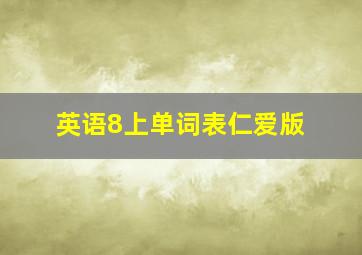 英语8上单词表仁爱版